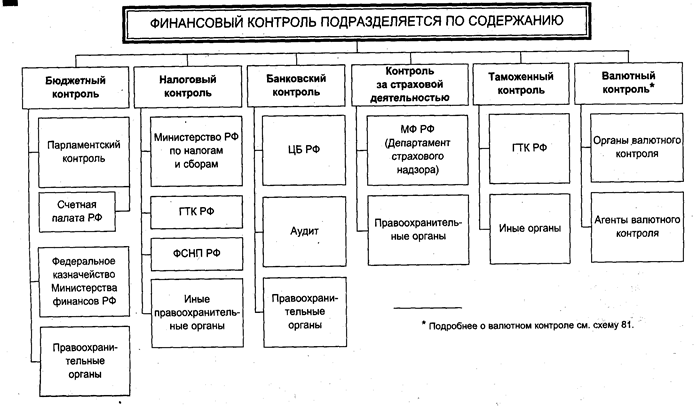 ФИНАНСОВЫЙ КОНТРОЛЬ ПОДРАЗДЕЛЯЕТСЯ ПО СОДЕРЖАНИЮ

Бюджетный контроль

Парламентский контроль

Счетная палата РФ

Федеральное казначейство Министерства финансов РФ

Правоохранительные органы

Налоговый контроль

Министерство РФ по налогам и сборам

ГТК РФ

ФСНП РФ

Иные правоохранительные органы

Банковский контроль

ЦБ РФ

Аудит

Правоохранительные органы

Контроль за страховой деятельностью

МФ РФ (Департамент страхового надзора)

Правоохранительные органы

Таможенный контроль

ГТК РФ

Иные органы

Валютный контроль*

Органы валютного контроля

Агенты валютного контроля

* Подробнее о валютном контроле см. схему 81.